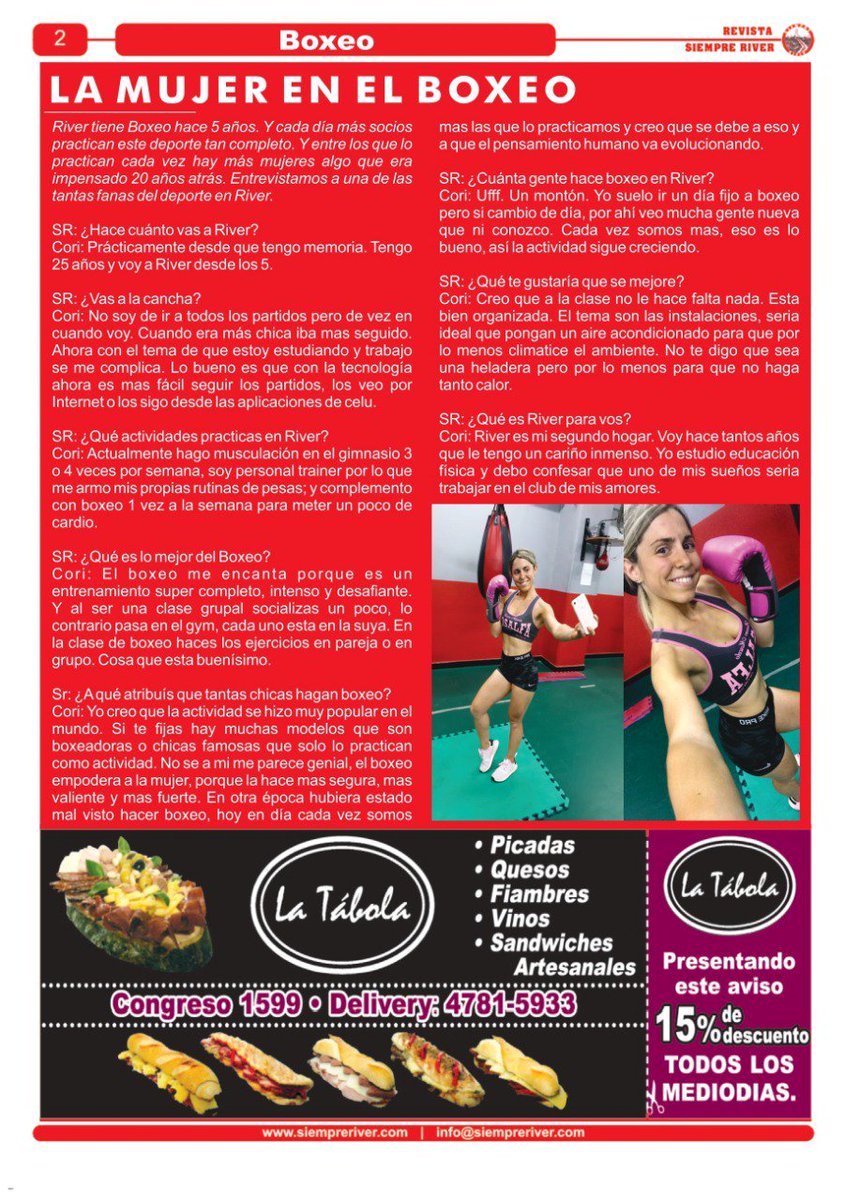 2

Boxeo

REVISTA
SIEMPRE RIVER

LA MUJER EN EL BOXEO

River tiene Boxeo hace 5 años. Y cada día más socios practican este deporte tan completo. Y entre los que lo practican cada vez hay más mujeres algo que era impensado 20 años atrás. Entrevistamos a una de las tantas fanas del deporte en River.

SR: ¿Hace cuánto vas a River?
Cori: Prácticamente desde que tengo memoria. Tengo 25 años y voy a River desde los 5.

SR: ¿Vas a la cancha?
Cori: No soy de ir a todos los partidos pero de vez en cuando voy. Cuando era más chica iba mas seguido. Ahora con el tema de que estoy estudiando y trabajo se me complica. Lo bueno es que con la tecnología ahora es mas fácil seguir los partidos, los veo por Internet o los sigo desde las aplicaciones de celu.

SR: ¿Qué actividades practicas en River?
Cori: Actualmente hago musculación en el gimnasio 3 o 4 veces por semana, soy personal trainer por lo que me armo mis propias rutinas de pesas; y complemento con boxeo 1 vez a la semana para meter un poco de cardio.

SR: ¿Qué es lo mejor del Boxeo?
Cori: El boxeo me encanta porque es un entrenamiento super completo, intenso y desafiante. Y al ser una clase grupal socializas un poco, lo contrario pasa en el gym, cada uno esta en la suya. En la clase de boxeo haces los ejercicios en pareja o en grupo. Cosa que esta buenísimo.

Sr: ¿A qué atribuís que tantas chicas hagan boxeo?
Cori: Yo creo que la actividad se hizo muy popular en el mundo. Si te fijas hay muchas modelos que son boxeadoras o chicas famosas que solo lo practican como actividad. No se a mi me parece genial, el boxeo empodera a la mujer, porque la hace mas segura, mas valiente y mas fuerte. En otra época hubiera estado mal visto hacer boxeo, hoy en día cada vez somos mas las que lo practicamos y creo que se debe a eso y a que el pensamiento humano va evolucionando.

SR: ¿Cuánta gente hace boxeo en River?
Cori: Ufff. Un montón. Yo suelo ir un día fijo a boxeo pero si cambio de día, por ahí veo mucha gente nueva que ni conozco. Cada vez somos mas, eso es lo bueno, así la actividad sigue creciendo.

SR: ¿Qué te gustaría que se mejore?
Cori: Creo que a la clase no le hace falta nada. Esta bien organizada. El tema son las instalaciones, seria ideal que pongan un aire acondicionado para que por lo menos climatice el ambiente. No te digo que sea una heladera pero por lo menos para que no haga tanto calor.

SR: ¿Qué es River para vos?
Cori: River es mi segundo hogar. Voy hace tantos años que le tengo un cariño inmenso. Yo estudio educación física y debo confesar que uno de mis sueños seria trabajar en el club de mis amores.

La Tábola

• Picadas
• Quesos
• Fiambres
• Vinos
• Sandwiches Artesanales

Congreso 1599 • Delivery: 4781-5933

La Tábola

Presentando este aviso
15% de descuento
TODOS LOS MEDIODIAS.

www.siempreriver.com | info@siempreriver.com